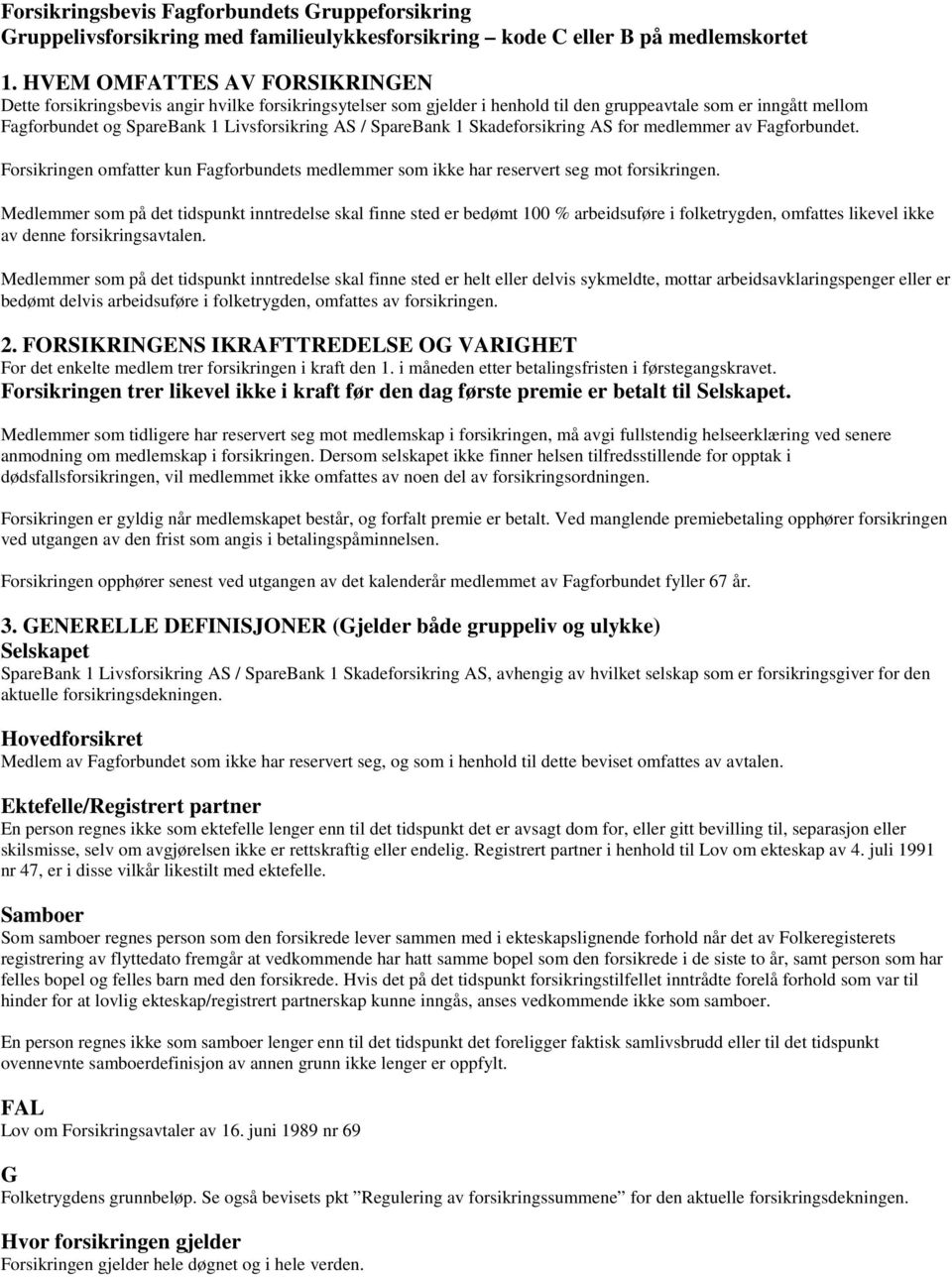 Forsikringsbevis Fagforbundets Gruppeforsikring
Gruppelivsforsikring med familieulykkesforsikring – kode C eller B på medlemskortet

1. HVEM OMFATTES AV FORSIKRINGEN
Dette forsikringsbevis angir hvilke forsikringsytelser som gjelder i henhold til den gruppeavtale som er inngått mellom Fagforbundet og SpareBank 1 Livsforsikring AS / SpareBank 1 Skadeforsikring AS for medlemmer av Fagforbundet.

Forsikringen omfatter kun Fagforbundets medlemmer som ikke har reservert seg mot forsikringen.

Medlemmer som på det tidspunkt inntredelse skal finne sted er bedømt 100 % arbeidsuføre i folketrygden, omfattes likevel ikke av denne forsikringsavtalen.

Medlemmer som på det tidspunkt inntredelse skal finne sted er helt eller delvis sykmeldte, mottar arbeidsavklaringspenger eller er bedømt delvis arbeidsuføre i folketrygden, omfattes av forsikringen.

2. FORSIKRINGENS IKRAFTTREDELSE OG VARIGHET
For det enkelte medlem trer forsikringen i kraft den 1. i måneden etter betalingsfristen i førstegangskravet.
Forsikringen trer likevel ikke i kraft før den dag første premie er betalt til Selskapet.

Medlemmer som tidligere har reservert seg mot medlemskap i forsikringen, må avgi fullstendig helseerklæring ved senere anmodning om medlemskap i forsikringen. Dersom selskapet ikke finner helsen tilfredsstillende for opptak i dødsfallsforsikringen, vil medlemmet ikke omfattes av noen del av forsikringsordningen.

Forsikringen er gyldig når medlemskapet består, og forfalt premie er betalt. Ved manglende premiebetaling opphører forsikringen ved utgangen av den frist som angis i betalingspåminnelsen.

Forsikringen opphører senest ved utgangen av det kalenderår medlemmet av Fagforbundet fyller 67 år.

3. GENERELLE DEFINISJONER (Gjelder både gruppeliv og ulykke)
Selskapet
SpareBank 1 Livsforsikring AS / SpareBank 1 Skadeforsikring AS, avhengig av hvilket selskap som er forsikringsgiver for den aktuelle forsikringsdekningen.

Hovedforsikret
Medlem av Fagforbundet som ikke har reservert seg, og som i henhold til dette beviset omfattes av avtalen.

Ektefelle/Registrert partner
En person regnes ikke som ektefelle lenger enn til det tidspunkt det er avsagt dom for, eller gitt bevilling til, separasjon eller skilsmisse, selv om avgjørelsen ikke er rettskraftig eller endelig. Registrert partner i henhold til Lov om ekteskap av 4. juli 1991 nr 47, er i disse vilkår likestilt med ektefelle.

Samboer
Som samboer regnes person som den forsikrede lever sammen med i ekteskapslignende forhold når det av Folkeregisterets registrering av flyttedato fremgår at vedkommende har hatt samme bopel som den forsikrede i de siste to år, samt person som har felles bopel og felles barn med den forsikrede. Hvis det på det tidspunkt forsikringstilfellet inntrådte forelå forhold som var til hinder for at lovlig ekteskap/registrert partnerskap kunne inngås, anses vedkommende ikke som samboer.

En person regnes ikke som samboer lenger enn til det tidspunkt det foreligger faktisk samlivsbrudd eller til det tidspunkt ovennevnte samboerdefinisjon av annen grunn ikke lenger er oppfylt.

FAL
Lov om Forsikringsavtaler av 16. juni 1989 nr 69

G
Folketrygdens grunnbeløp. Se også bevisets pkt ”Regulering av forsikringssummene” for den aktuelle forsikringsdekningen.

Hvor forsikringen gjelder
Forsikringen gjelder hele døgnet og i hele verden.